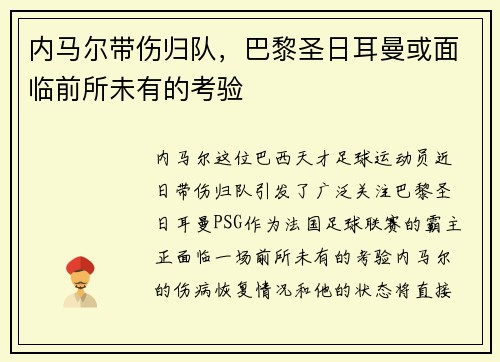 内马尔带伤归队，巴黎圣日耳曼或面临前所未有的考验

内马尔这位巴西天才足球运动员近日带伤归队引发了广泛关注巴黎圣日耳曼PSG作为法国足球联赛的霸主正面临一场前所未有的考验内马尔的伤病恢复情况和他的状态将直接